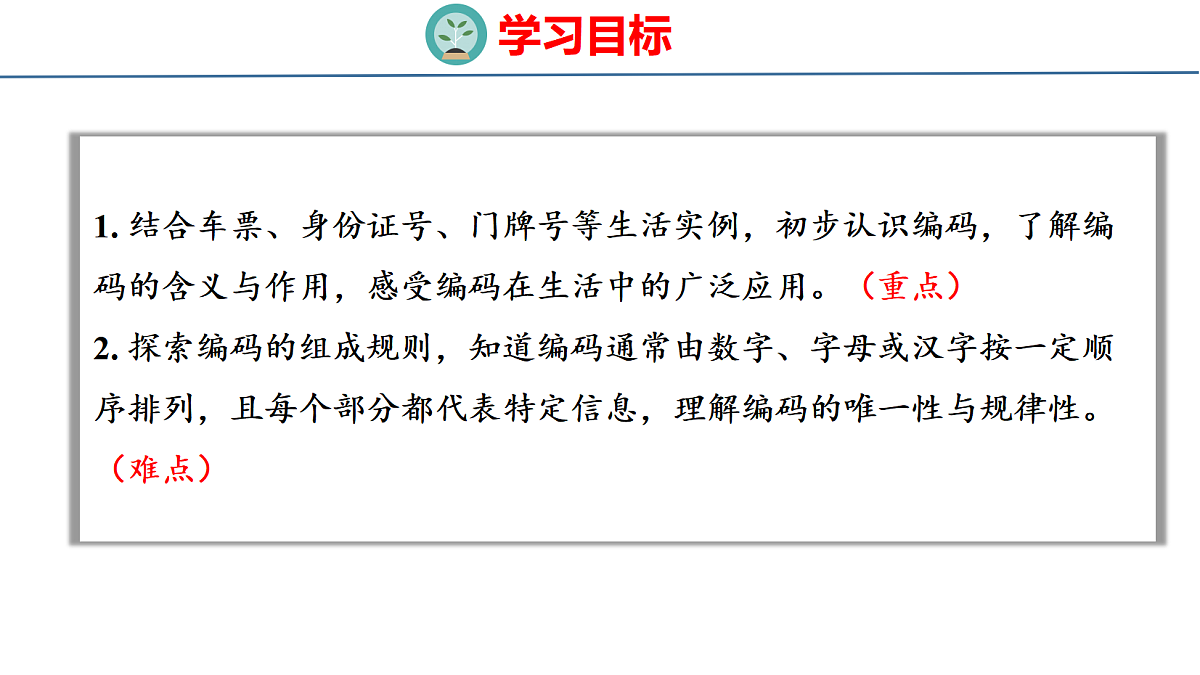 学习目标

1.结合车票、身份证号、门牌号等生活实例，初步认识编码，了解编码的含义与作用，感受编码在生活中的广泛应用。（重点）

2.探索编码的组成规则，知道编码通常由数字、字母或汉字按一定顺序排列，且每个部分都代表特定信息，理解编码的唯一性与规律性。（难点）